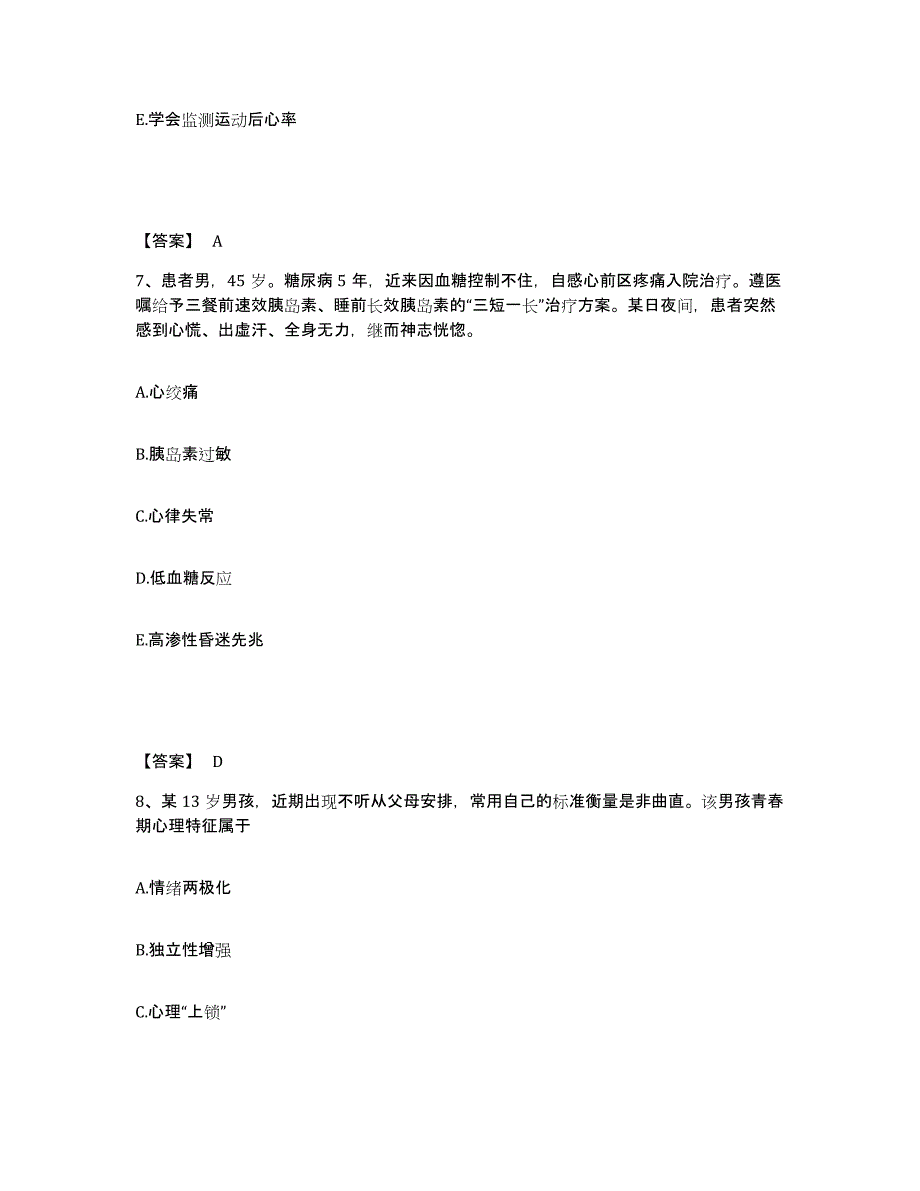 E.学会监测运动后心率

【答案】 A

7、患者男，45 岁。糖尿病 5 年，近来因血糖控制不住，自感心前区疼痛入院治疗。遵医嘱给予三餐前速效胰岛素、睡前长效胰岛素的“三短一长”治疗方案。某日夜间，患者突然感到心慌、出虚汗、全身无力，继而神志恍惚。

A.心绞痛

B.胰岛素过敏

C.心律失常

D.低血糖反应

E.高渗性昏迷先兆

【答案】 D

8、某 13 岁男孩，近期出现不听从父母安排，常用自己的标准衡量是非曲直。该男孩青春期心理特征属于

A.情绪两极化

B.独立性增强

C.心理“上锁”